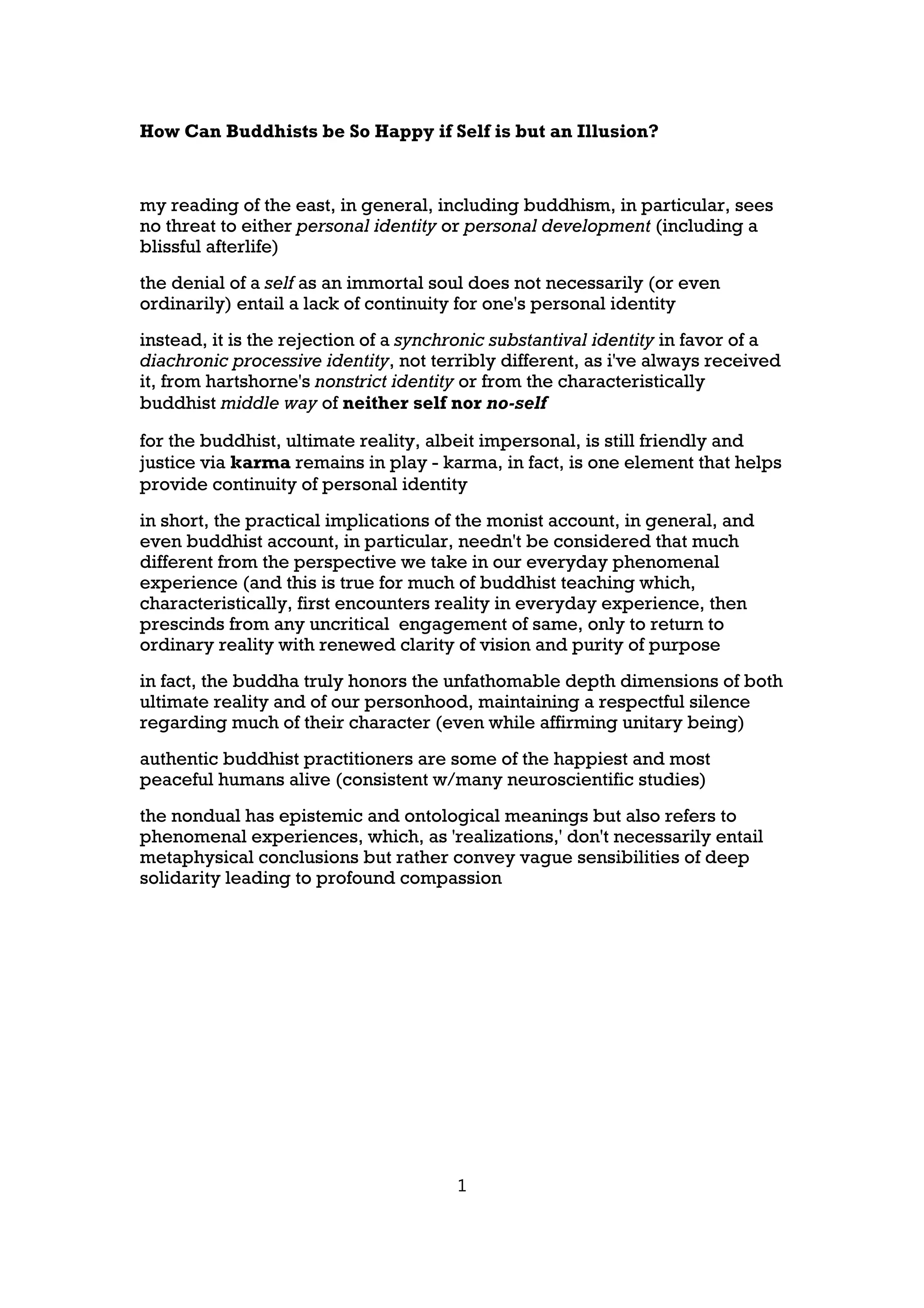 How Can Buddhists be So Happy if Self is but an Illusion?

my reading of the east, in general, including buddhism, in particular, sees no threat to either personal identity or personal development (including a blissful afterlife)

the denial of a self as an immortal soul does not necessarily (or even ordinarily) entail a lack of continuity for one's personal identity

instead, it is the rejection of a synchronic substantival identity in favor of a diachronic processive identity, not terribly different, as i've always received it, from hartshorne's nonstrict identity or from the characteristically buddhist middle way of neither self nor no-self

for the buddhist, ultimate reality, albeit impersonal, is still friendly and justice via karma remains in play - karma, in fact, is one element that helps provide continuity of personal identity

in short, the practical implications of the monist account, in general, and even buddhist account, in particular, needn't be considered that much different from the perspective we take in our everyday phenomenal experience (and this is true for much of buddhist teaching which, characteristically, first encounters reality in everyday experience, then prescinds from any uncritical engagement of same, only to return to ordinary reality with renewed clarity of vision and purity of purpose

in fact, the buddha truly honors the unfathomable depth dimensions of both ultimate reality and of our personhood, maintaining a respectful silence regarding much of their character (even while affirming unitary being)

authentic buddhist practitioners are some of the happiest and most peaceful humans alive (consistent w/many neuroscientific studies)

the nondual has epistemic and ontological meanings but also refers to phenomenal experiences, which, as 'realizations,' don't necessarily entail metaphysical conclusions but rather convey vague sensibilities of deep solidarity leading to profound compassion

1